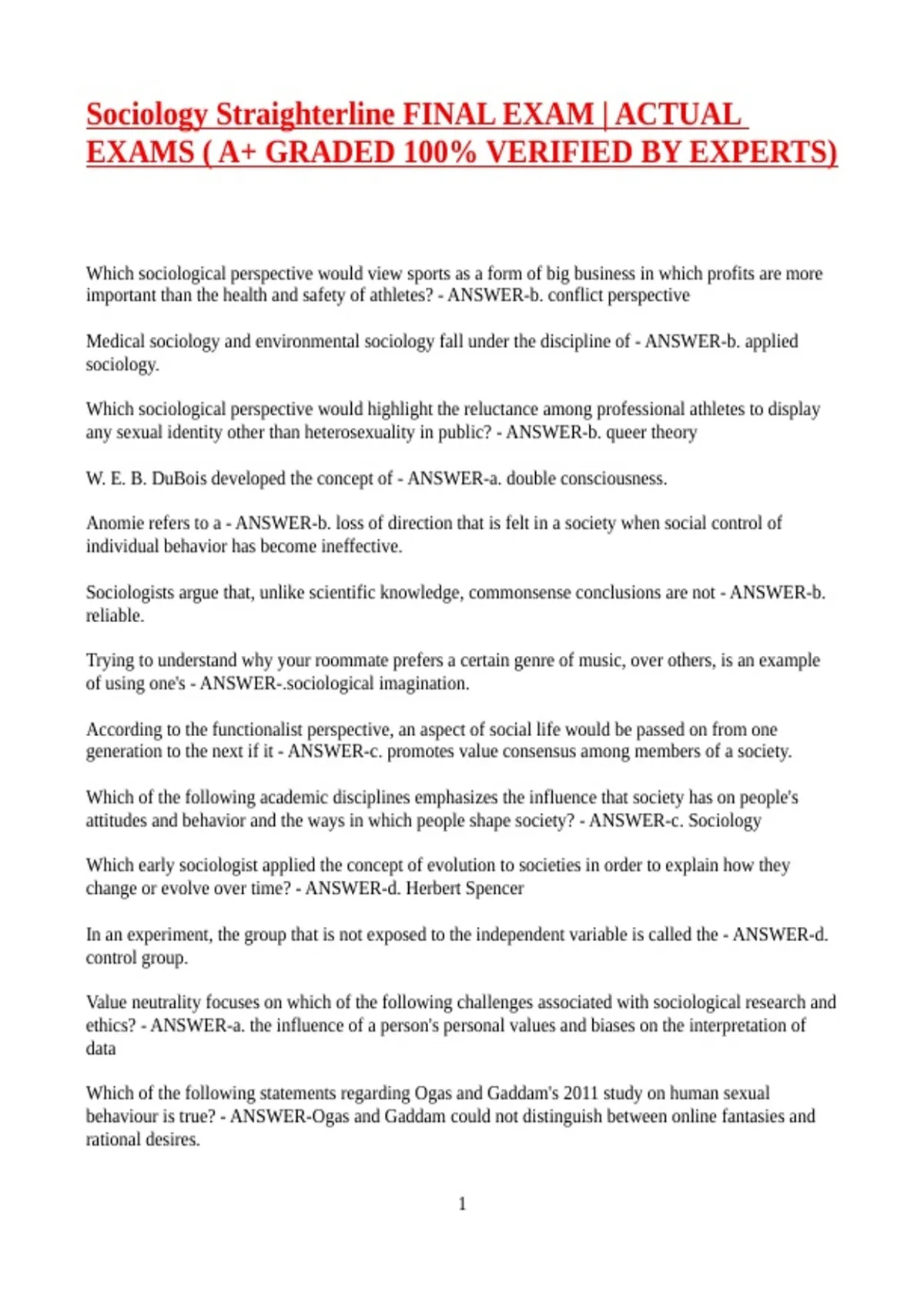 Sociology Straighterline FINAL EXAM | ACTUAL EXAMS ( A+ GRADED 100% VERIFIED BY EXPERTS)

Which sociological perspective would view sports as a form of big business in which profits are more important than the health and safety of athletes? - ANSWER-b. conflict perspective

Medical sociology and environmental sociology fall under the discipline of - ANSWER-b. applied sociology.

Which sociological perspective would highlight the reluctance among professional athletes to display any sexual identity other than heterosexuality in public? - ANSWER-b. queer theory

W. E. B. DuBois developed the concept of - ANSWER-a. double consciousness.

Anomie refers to a - ANSWER-b. loss of direction that is felt in a society when social control of individual behavior has become ineffective.

Sociologists argue that, unlike scientific knowledge, commonsense conclusions are not - ANSWER-b. reliable.

Trying to understand why your roommate prefers a certain genre of music, over others, is an example of using one's - ANSWER-.sociological imagination.

According to the functionalist perspective, an aspect of social life would be passed on from one generation to the next if it - ANSWER-c. promotes value consensus among members of a society.

Which of the following academic disciplines emphasizes the influence that society has on people's attitudes and behavior and the ways in which people shape society? - ANSWER-c. Sociology

Which early sociologist applied the concept of evolution to societies in order to explain how they change or evolve over time? - ANSWER-d. Herbert Spencer

In an experiment, the group that is not exposed to the independent variable is called the - ANSWER-d. control group.

Value neutrality focuses on which of the following challenges associated with sociological research and ethics? - ANSWER-a. the influence of a person's personal values and biases on the interpretation of data

Which of the following statements regarding Ogas and Gaddam's 2011 study on human sexual behaviour is true? - ANSWER-Ogas and Gaddam could not distinguish between online fantasies and rational desires.

1